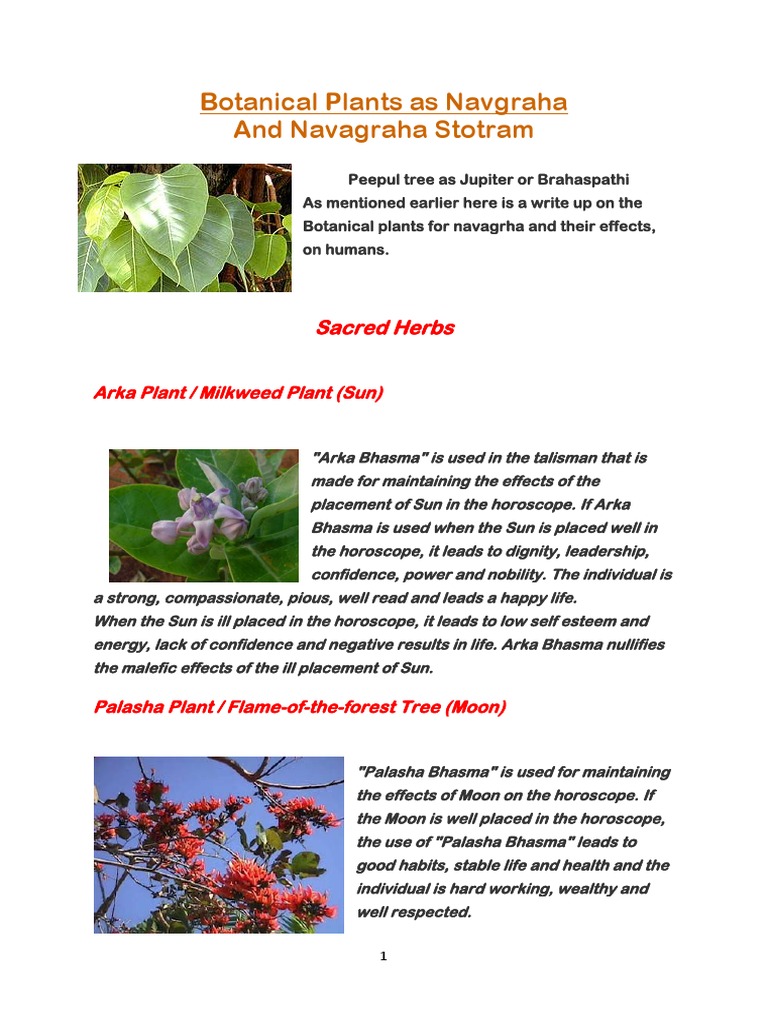 Botanical Plants as Navgraha
And Navagraha Stotram

Peepul tree as Jupiter or Brahaspathi
As mentioned earlier here is a write up on the Botanical plants for navagrha and their effects, on humans.

Sacred Herbs

Arka Plant / Milkweed Plant (Sun)

"Arka Bhasma" is used in the talisman that is made for maintaining the effects of the placement of Sun in the horoscope. If Arka Bhasma is used when the Sun is placed well in the horoscope, it leads to dignity, leadership, confidence, power and nobility. The individual is a strong, compassionate, pious, well read and leads a happy life.
When the Sun is ill placed in the horoscope, it leads to low self esteem and energy, lack of confidence and negative results in life. Arka Bhasma nullifies the malefic effects of the ill placement of Sun.

Palasha Plant / Flame-of-the-forest Tree (Moon)

"Palasha Bhasma" is used for maintaining the effects of Moon on the horoscope. If the Moon is well placed in the horoscope, the use of "Palasha Bhasma" leads to good habits, stable life and health and the individual is hard working, wealthy and well respected.

1